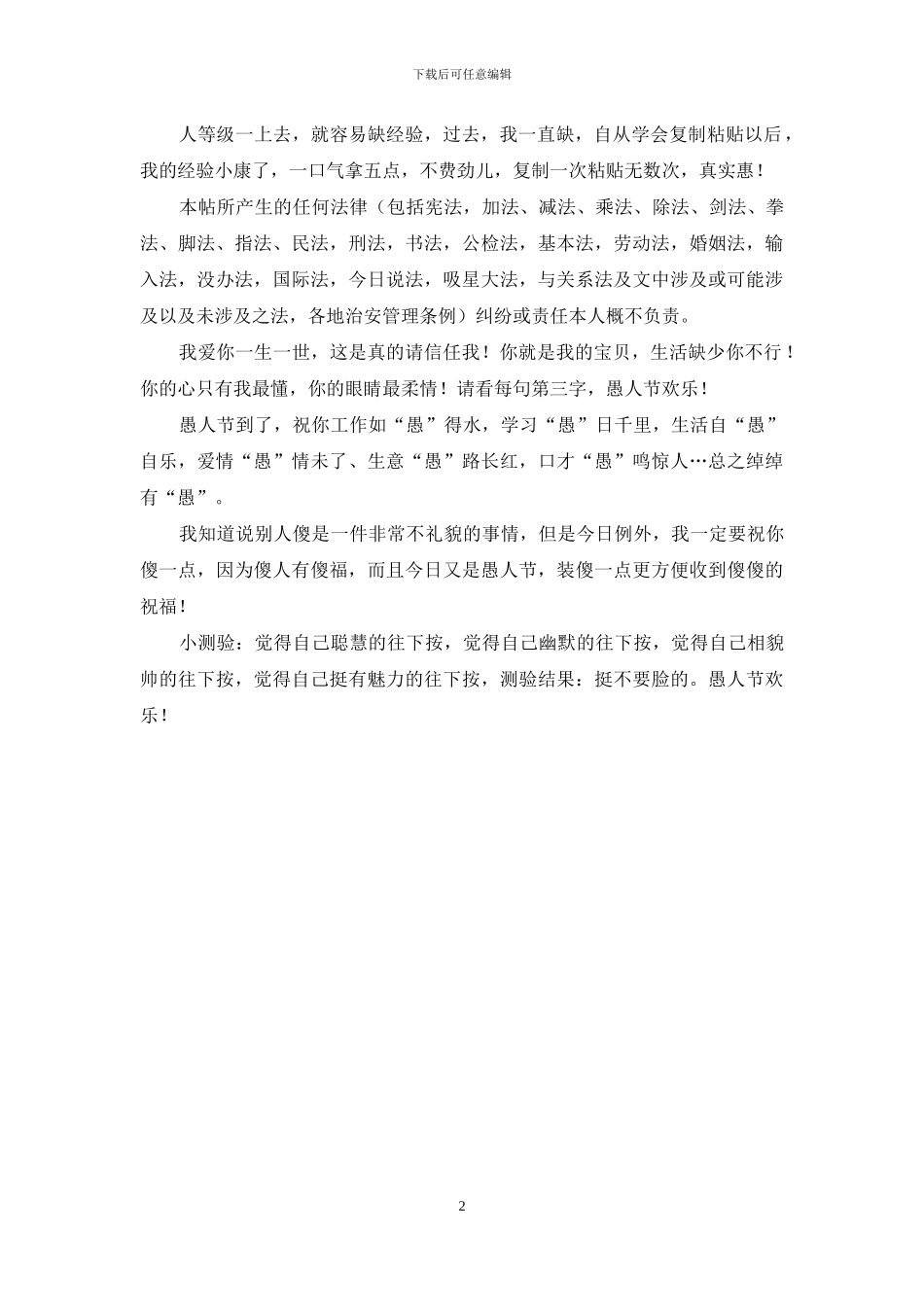 下载后可任意编辑

人等级一上去，就容易缺经验，过去，我一直缺，自从学会复制粘贴以后，我的经验小康了，一口气拿五点，不费劲儿，复制一次粘贴无数次，真实惠！

本帖所产生的任何法律（包括宪法，加法、减法、乘法、除法、剑法、拳法、脚法、指法、民法，刑法，书法，公检法，基本法，劳动法，婚姻法，输入法，没办法，国际法，今日说法，吸星大法，与关系法及文中涉及或可能涉及以及未涉及之法，各地治安管理条例）纠纷或责任本人概不负责。

我爱你一生一世，这是真的请信任我！你就是我的宝贝，生活缺少你不行！你的心只有我最懂，你的眼睛最柔情！请看每句第三字，愚人节欢乐！

愚人节到了，祝你工作如“愚”得水，学习“愚”日千里，生活自“愚”自乐，爱情“愚”情未了、生意“愚”路长红，口才“愚”鸣惊人…总之绰绰有“愚”。

我知道说别人傻是一件非常不礼貌的事情，但是今日例外，我一定要祝你傻一点，因为傻人有傻福，而且今日又是愚人节，装傻一点更方便收到傻傻的祝福！

小测验：觉得自己聪慧的往下按，觉得自己幽默的往下按，觉得自己相貌帅的往下按，觉得自己挺有魅力的往下按，测验结果：挺不要脸的。愚人节欢乐！

2